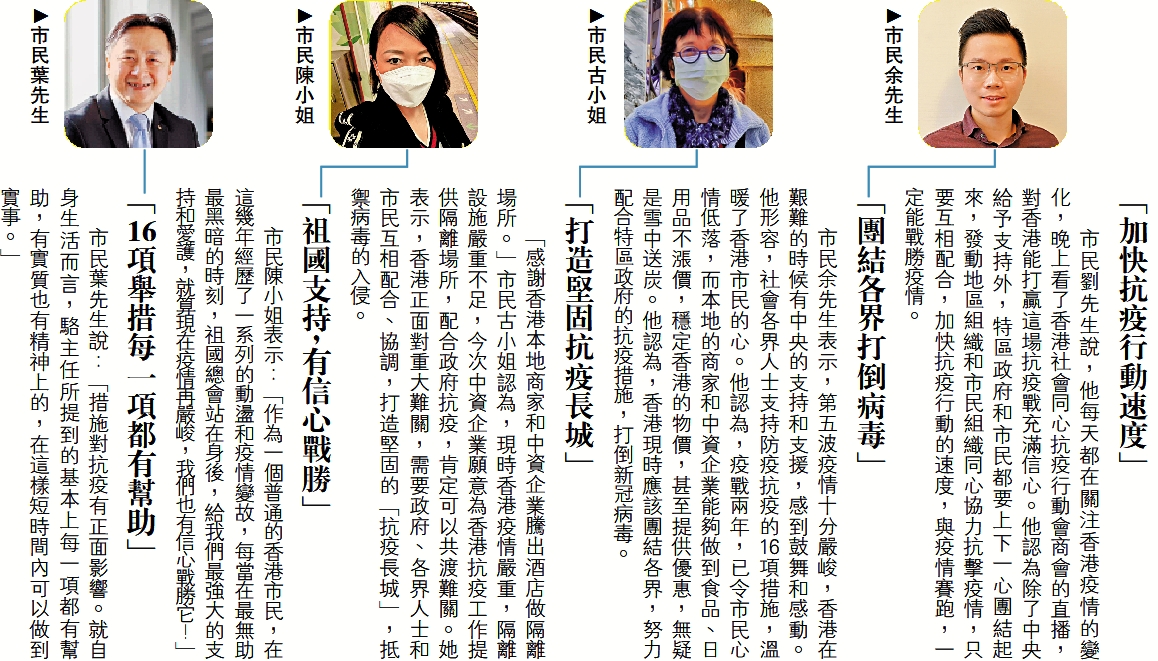 「加快抗疫行動速度」

市民劉先生說，他每天都在關注香港疫情的變化，晚上看了香港社會同心抗疫行動會商會的直播，對香港能打贏這場抗疫戰充滿信心。他認為除了中央給予支持外，特區政府和市民都要上下一心團結起來，發動地區組織和市民組織同心協力抗擊疫情，只要互相配合，加快抗疫行動的速度，與疫情賽跑，一定能戰勝疫情。

▶市民余先生

「團結各界打倒病毒」

市民余先生表示，第五波疫情十分嚴峻，香港在艱難的時候有中央的支持和支援，感到鼓舞和感動。他形容，社會各界人士支持防疫抗疫的16項措施，溫暖了香港市民的心。他認為，疫戰兩年，已令市民心情低落，而本地的商家和中資企業能夠做到食品、日用品不漲價，穩定香港的物價，甚至提供優惠，無疑是雪中送炭。他認為，香港現時應該團結各界，努力配合特區政府的抗疫措施，打倒新冠病毒。

▶市民古小姐

「打造堅固抗疫長城」

「感謝香港本地商家和中資企業騰出酒店做隔離場所。」市民古小姐認為，現時香港疫情嚴重，隔離設施嚴重不足，今次中資企業願意為香港抗疫工作提供隔離場所，配合政府抗疫，肯定可以共渡難關。她表示，香港正面對重大難關，需要政府、各界人士和市民互相配合、協調，打造堅固的「抗疫長城」，抵禦病毒的入侵。

▶市民陳小姐

「祖國支持，有信心戰勝」

市民陳小姐表示：「作為一個普通的香港市民，在這幾年經歷了一系列的動盪和疫情變故，每當在最無助最黑暗的時刻，祖國總會站在身後，給我們最強大的支持和愛護，就算現在疫情再嚴峻，我們也有信心戰勝它！」

▶市民葉先生

「16項舉措每一項都有幫助」

市民葉先生說：「措施對抗疫有正面影響。就自身生活而言，駱主任所提到的基本上每一項都有幫助，有實質也有精神上的，在這樣短時間內可以做到實事。」